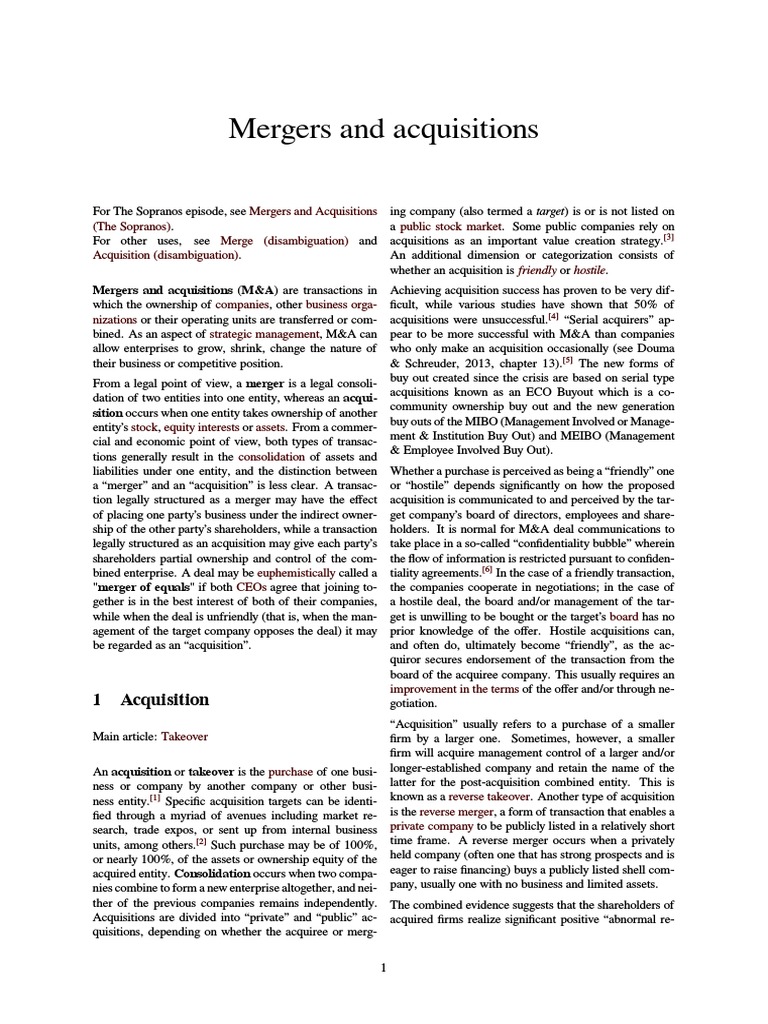 Mergers and acquisitions

For The Sopranos episode, see Mergers and Acquisitions (The Sopranos).
For other uses, see Merge (disambiguation) and Acquisition (disambiguation).

Mergers and acquisitions (M&A) are transactions in which the ownership of companies, other business organizations or their operating units are transferred or combined. As an aspect of strategic management, M&A can allow enterprises to grow, shrink, change the nature of their business or competitive position.

From a legal point of view, a merger is a legal consolidation of two entities into one entity, whereas an acquisition occurs when one entity takes ownership of another entity's stock, equity interests or assets. From a commercial and economic point of view, both types of transactions generally result in the consolidation of assets and liabilities under one entity, and the distinction between a "merger" and an "acquisition" is less clear. A transaction legally structured as a merger may have the effect of placing one party's business under the indirect ownership of the other party's shareholders, while a transaction legally structured as an acquisition may give each party's shareholders partial ownership and control of the combined enterprise. A deal may be euphemistically called a "merger of equals" if both CEOs agree that joining together is in the best interest of both of their companies, while when the deal is unfriendly (that is, when the management of the target company opposes the deal) it may be regarded as an "acquisition".

1 Acquisition

Main article: Takeover

An acquisition or takeover is the purchase of one business or company by another company or other business entity.$^{[1]}$ Specific acquisition targets can be identified through a myriad of avenues including market research, trade expos, or sent up from internal business units, among others.$^{[2]}$ Such purchase may be of 100%, or nearly 100%, of the assets or ownership equity of the acquired entity. Consolidation occurs when two companies combine to form a new enterprise altogether, and neither of the previous companies remains independently. Acquisitions are divided into "private" and "public" acquisitions, depending on whether the acquiree or merging company (also termed a target) is or is not listed on a public stock market. Some public companies rely on acquisitions as an important value creation strategy.$^{[3]}$ An additional dimension or categorization consists of whether an acquisition is friendly or hostile.

Achieving acquisition success has proven to be very difficult, while various studies have shown that 50% of acquisitions were unsuccessful.$^{[4]}$ "Serial acquirers" appear to be more successful with M&A than companies who only make an acquisition occasionally (see Douma & Schreuder, 2013, chapter 13).$^{[5]}$ The new forms of buy out created since the crisis are based on serial type acquisitions known as an ECO Buyout which is a co-community ownership buy out and the new generation buy outs of the MIBO (Management Involved or Management & Institution Buy Out) and MEIBO (Management & Employee Involved Buy Out).

Whether a purchase is perceived as being a "friendly" one or "hostile" depends significantly on how the proposed acquisition is communicated to and perceived by the target company's board of directors, employees and shareholders. It is normal for M&A deal communications to take place in a so-called "confidentiality bubble" wherein the flow of information is restricted pursuant to confidentiality agreements.$^{[6]}$ In the case of a friendly transaction, the companies cooperate in negotiations; in the case of a hostile deal, the board and/or management of the target is unwilling to be bought or the target's board has no prior knowledge of the offer. Hostile acquisitions can, and often do, ultimately become "friendly", as the acquiror secures endorsement of the transaction from the board of the acquiree company. This usually requires an improvement in the terms of the offer and/or through negotiation.

"Acquisition" usually refers to a purchase of a smaller firm by a larger one. Sometimes, however, a smaller firm will acquire management control of a larger and/or longer-established company and retain the name of the latter for the post-acquisition combined entity. This is known as a reverse takeover. Another type of acquisition is the reverse merger, a form of transaction that enables a private company to be publicly listed in a relatively short time frame. A reverse merger occurs when a privately held company (often one that has strong prospects and is eager to raise financing) buys a publicly listed shell company, usually one with no business and limited assets.

The combined evidence suggests that the shareholders of acquired firms realize significant positive "abnormal re-

1